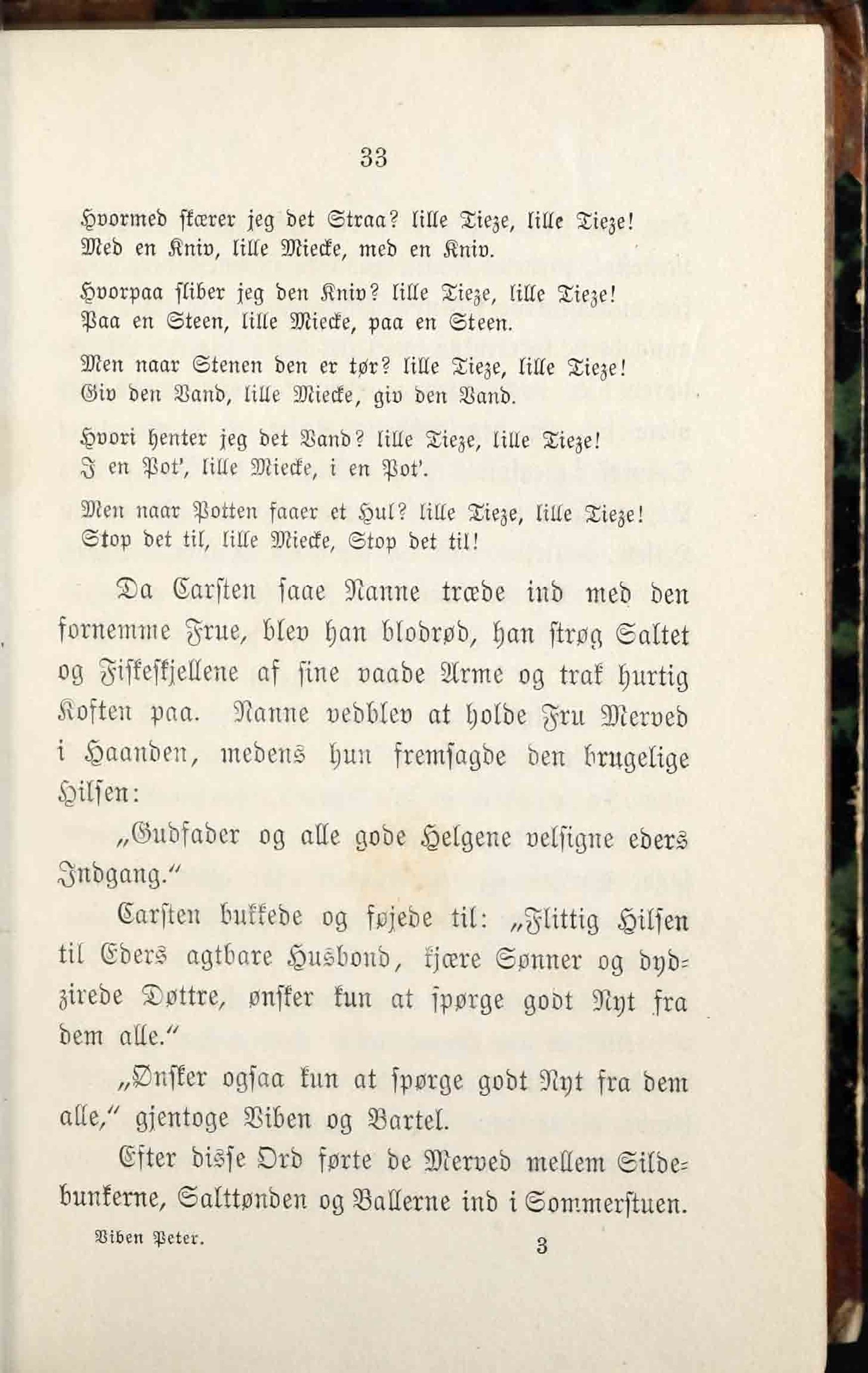 33

Hvormed skærer jeg det Straa? lille Tieze, lille Tieze!
Med en Kniv, lille Miecke, med en Kniv.

Hvorpaa sliber jeg den Kniv? lille Tieze, lille Tieze!
Paa en Steen, lille Miecke, paa en Steen.

Men naar Stenen den er tør? lille Tieze, lille Tieze!
Giv den Vand, lille Miecke, giv den Vand.

Hvori henter jeg det Vand? lille Tieze, lille Tieze!
I en Pot', lille Miecke, i en Pot'.

Men naar Potten faaer et Hul? lille Tieze, lille Tieze!
Stop det til, lille Miecke, Stop det til!

Da Carsten saae Nanne træde ind med den fornemme Frue, blev han blodrød, han strøg Saltet og Fiskeskjellene af sine vaade Arme og trak hurtig Koften paa. Nanne vedblev at holde Fru Merved i Haanden, medens hun fremsagde den brugelige Hilsen:

„Gudfader og alle gode Helgene velsigne eders Indgang."

Carsten bukkede og føjede til: „Flittig Hilsen til Eders agtbare Husbond, kjære Sønner og dydzirede Døttre, ønsker kun at spørge godt Nyt fra dem alle."

„Ønsker ogsaa kun at spørge godt Nyt fra dem alle," gjentoge Viben og Bartel.

Efter disse Ord førte de Merved mellem Sildebunkerne, Salttønden og Ballerne ind i Sommerstuen.

Viben Peter. 3